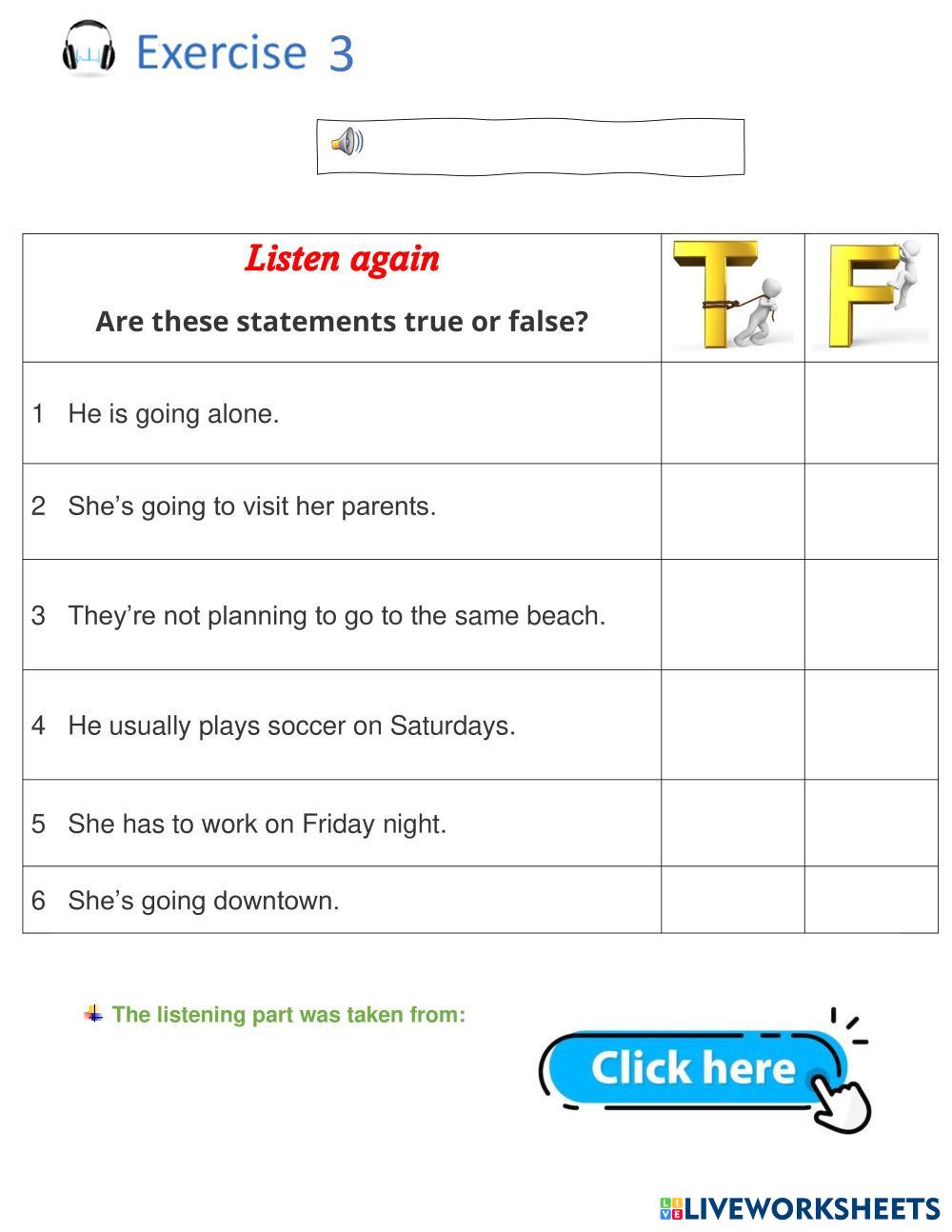 Exercise 3

| Listen again Are these statements true or false? | T | F |
|---|---|---|
| 1 He is going alone. | | |
| 2 She's going to visit her parents. | | |
| 3 They're not planning to go to the same beach. | | |
| 4 He usually plays soccer on Saturdays. | | |
| 5 She has to work on Friday night. | | |
| 6 She's going downtown. | | |

The listening part was taken from:

Click here

LIVEWORKSHEETS